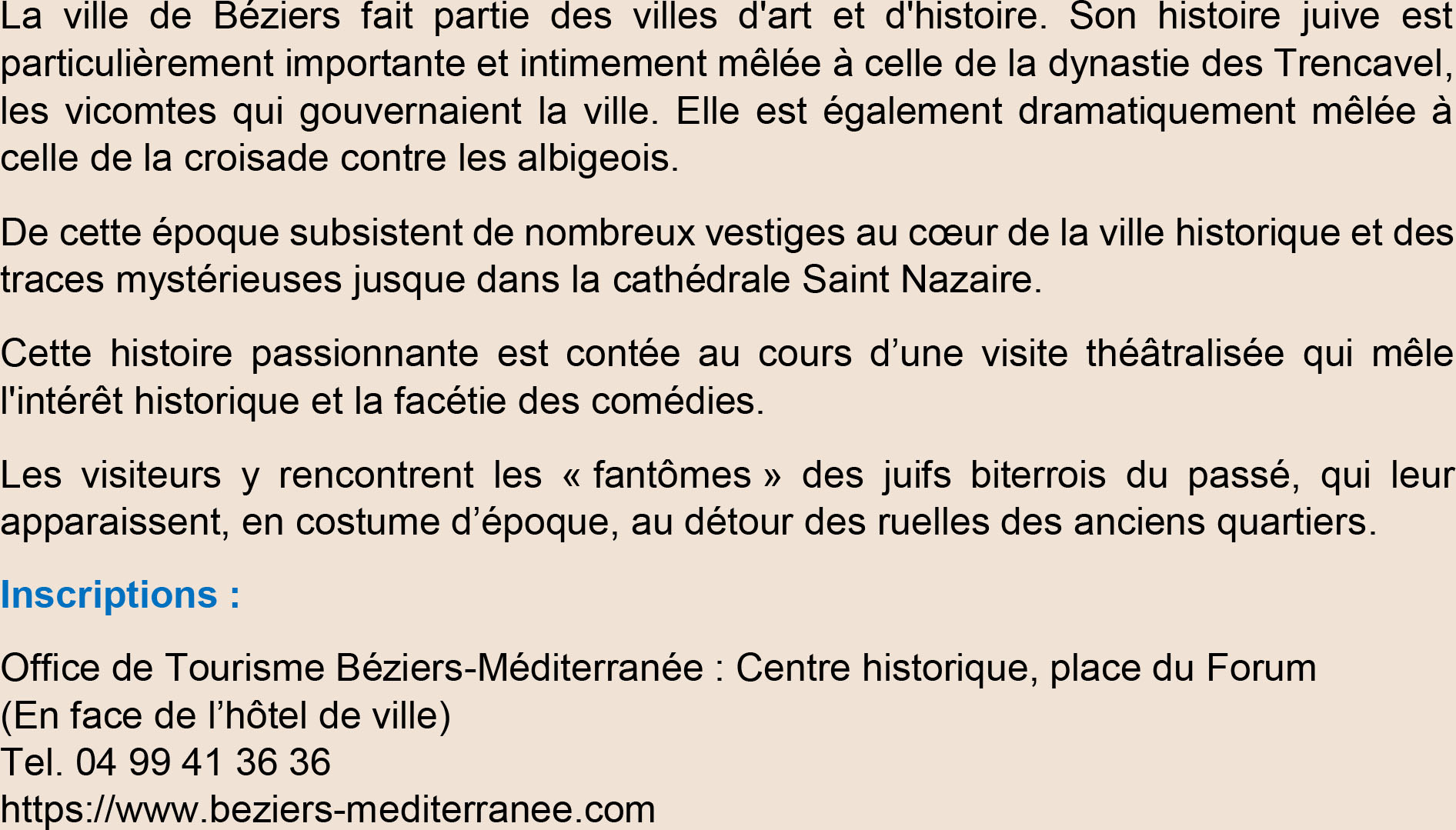 La ville de Béziers fait partie des villes d'art et d'histoire. Son histoire juive est particulièrement importante et intimement mêlée à celle de la dynastie des Trencavel, les vicomtes qui gouvernaient la ville. Elle est également dramatiquement mêlée à celle de la croisade contre les albigeois.

De cette époque subsistent de nombreux vestiges au cœur de la ville historique et des traces mystérieuses jusque dans la cathédrale Saint Nazaire.

Cette histoire passionnante est contée au cours d'une visite théâtralisée qui mêle l'intérêt historique et la facétie des comédies.

Les visiteurs y rencontrent les « fantômes » des juifs biterrois du passé, qui leur apparaissent, en costume d'époque, au détour des ruelles des anciens quartiers.

Inscriptions :

Office de Tourisme Béziers-Méditerranée : Centre historique, place du Forum
(En face de l'hôtel de ville)
Tel. 04 99 41 36 36
https://www.beziers-mediterranee.com